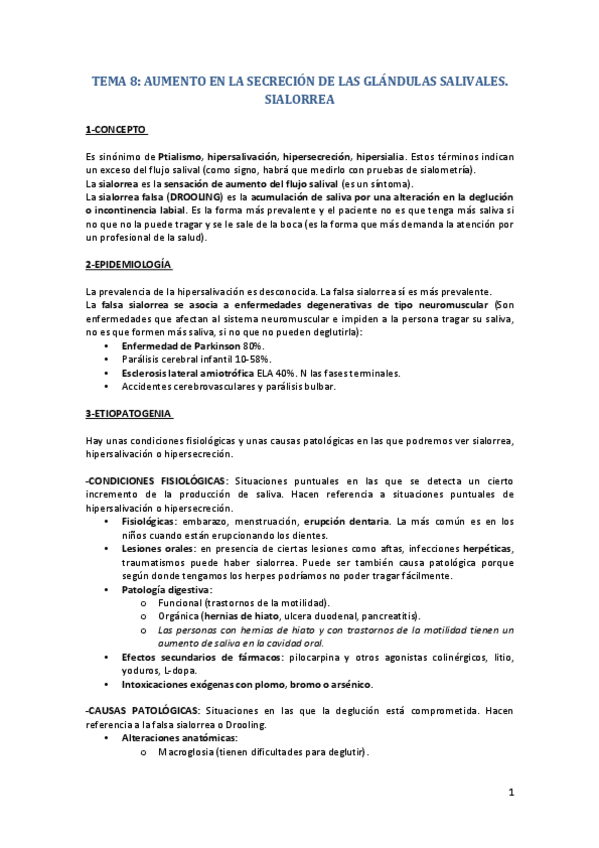 TEMA 8: AUMENTO EN LA SECRECIÓN DE LAS GLÁNDULAS SALIVALES. SIALORREA

1-CONCEPTO

Es sinónimo de Ptialismo, hipersalivación, hipersecreción, hipersialia. Estos términos indican un exceso del flujo salival (como signo, habrá que medirlo con pruebas de sialometría).
La sialorrea es la sensación de aumento del flujo salival (es un síntoma).
La sialorrea falsa (DROOLING) es la acumulación de saliva por una alteración en la deglución o incontinencia labial. Es la forma más prevalente y el paciente no es que tenga más saliva si no que no la puede tragar y se le sale de la boca (es la forma que más demanda la atención por un profesional de la salud).

2-EPIDEMIOLOGÍA

La prevalencia de la hipersalivación es desconocida. La falsa sialorrea sí es más prevalente.
La falsa sialorrea se asocia a enfermedades degenerativas de tipo neuromuscular (Son enfermedades que afectan al sistema neuromuscular e impiden a la persona tragar su saliva, no es que formen más saliva, si no que no pueden deglutirla):
• Enfermedad de Parkinson 80%.
• Parálisis cerebral infantil 10-58%.
• Esclerosis lateral amiotrófica ELA 40%. N las fases terminales.
• Accidentes cerebrovasculares y parálisis bulbar.

3-ETIOPATOGENIA

Hay unas condiciones fisiológicas y unas causas patológicas en las que podremos ver sialorrea, hipersalivación o hipersecreción.

-CONDICIONES FISIOLÓGICAS: Situaciones puntuales en las que se detecta un cierto incremento de la producción de saliva. Hacen referencia a situaciones puntuales de hipersalivación o hipersecreción.
• Fisiológicas: embarazo, menstruación, erupción dentaria. La más común es en los niños cuando están erupcionando los dientes.
• Lesiones orales: en presencia de ciertas lesiones como aftas, infecciones herpéticas, traumatismos puede haber sialorrea. Puede ser también causa patológica porque según donde tengamos los herpes podríamos no poder tragar fácilmente.
• Patología digestiva:
o Funcional (trastornos de la motilidad).
o Orgánica (hernias de hiato, ulcera duodenal, pancreatitis).
o Las personas con hernias de hiato y con trastornos de la motilidad tienen un aumento de saliva en la cavidad oral.
• Efectos secundarios de fármacos: pilocarpina y otros agonistas colinérgicos, litio, yoduros, L-dopa.
• Intoxicaciones exógenas con plomo, bromo o arsénico.

-CAUSAS PATOLÓGICAS: Situaciones en las que la deglución está comprometida. Hacen referencia a la falsa sialorrea o Drooling.
• Alteraciones anatómicas:
o Macroglosia (tienen dificultades para deglutir).

1